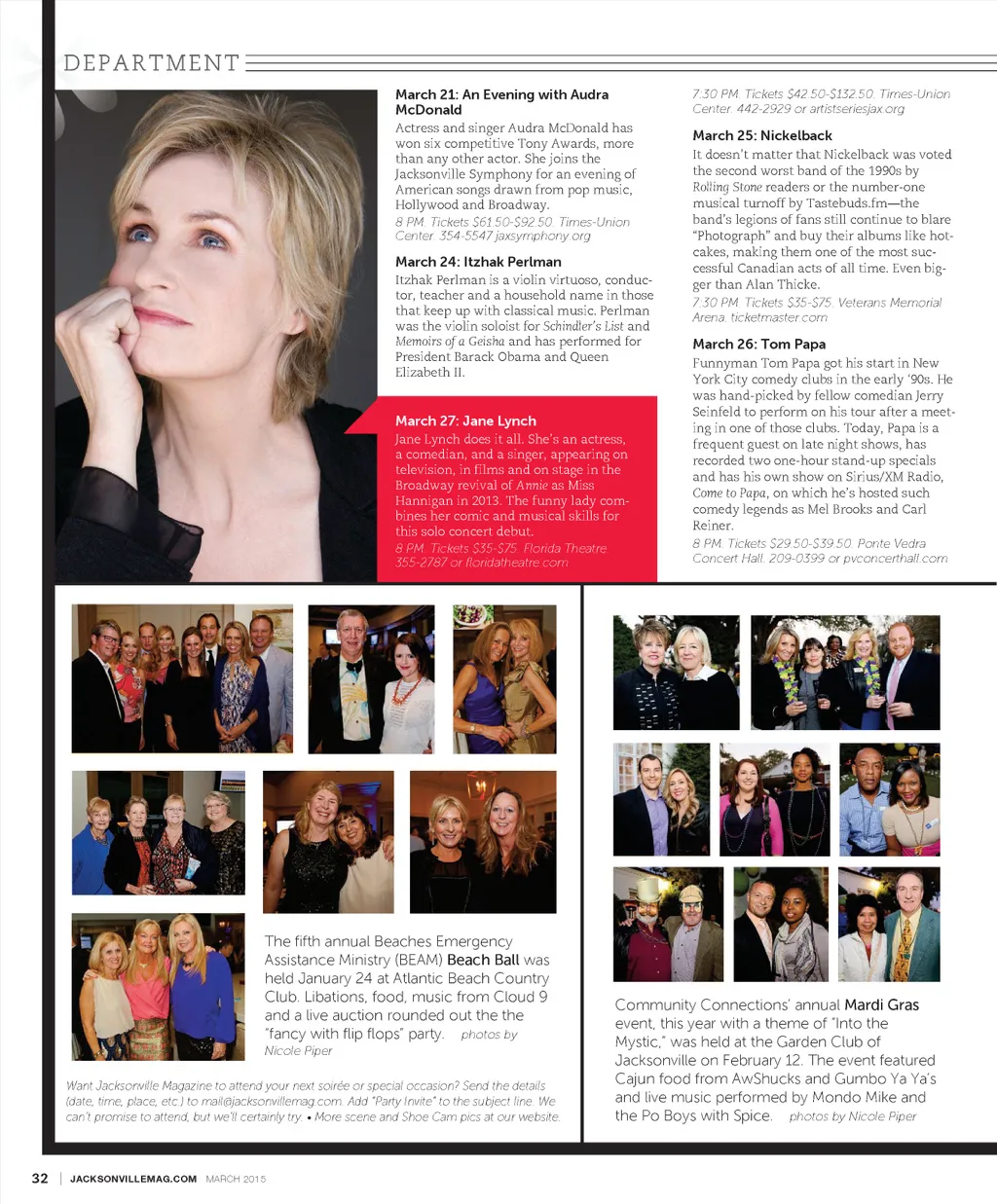 DEPARTMENT

March 21: An Evening with Audra McDonald
Actress and singer Audra McDonald has won six competitive Tony Awards, more than any other actor. She joins the Jacksonville Symphony for an evening of American songs drawn from pop music, Hollywood and Broadway.
8 PM. Tickets $61.50-$92.50. Times-Union Center. 354-5547 jaxsymphony.org

March 24: Itzhak Perlman
Itzhak Perlman is a violin virtuoso, conductor, teacher and a household name in those that keep up with classical music. Perlman was the violin soloist for Schindler's List and Memoirs of a Geisha and has performed for President Barack Obama and Queen Elizabeth II.

March 27: Jane Lynch
Jane Lynch does it all. She's an actress, a comedian, and a singer, appearing on television, in films and on stage in the Broadway revival of Annie as Miss Hannigan in 2013. The funny lady combines her comic and musical skills for this solo concert debut.
8 PM. Tickets $35-$75. Florida Theatre. 355-2787 or floridatheatre.com

7:30 PM. Tickets $42.50-$132.50. Times-Union Center. 442-2929 or artistseriesjax.org

March 25: Nickelback
It doesn't matter that Nickelback was voted the second worst band of the 1990s by Rolling Stone readers or the number-one musical turnoff by Tastebuds.fm—the band's legions of fans still continue to blare "Photograph" and buy their albums like hotcakes, making them one of the most successful Canadian acts of all time. Even bigger than Alan Thicke.
7:30 PM. Tickets $35-$75. Veterans Memorial Arena. ticketmaster.com

March 26: Tom Papa
Funnyman Tom Papa got his start in New York City comedy clubs in the early '90s. He was hand-picked by fellow comedian Jerry Seinfeld to perform on his tour after a meeting in one of those clubs. Today, Papa is a frequent guest on late night shows, has recorded two one-hour stand-up specials and has his own show on Sirius/XM Radio, Come to Papa, on which he's hosted such comedy legends as Mel Brooks and Carl Reiner.
8 PM. Tickets $29.50-$39.50. Ponte Vedra Concert Hall. 209-0399 or pvconcerthall.com

The fifth annual Beaches Emergency Assistance Ministry (BEAM) Beach Ball was held January 24 at Atlantic Beach Country Club. Libations, food, music from Cloud 9 and a live auction rounded out the the "fancy with flip flops" party. photos by Nicole Piper

Want Jacksonville Magazine to attend your next soirée or special occasion? Send the details (date, time, place, etc.) to mail@jacksonvillemag.com. Add "Party Invite" to the subject line. We can't promise to attend, but we'll certainly try. • More scene and Shoe Cam pics at our website.

Community Connections' annual Mardi Gras event, this year with a theme of "Into the Mystic," was held at the Garden Club of Jacksonville on February 12. The event featured Cajun food from AwShucks and Gumbo Ya Ya's and live music performed by Mondo Mike and the Po Boys with Spice. photos by Nicole Piper

32 | JACKSONVILLEMAG.COM MARCH 2015